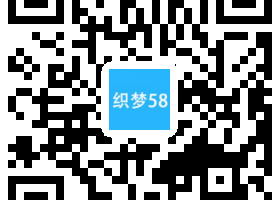 织梦58